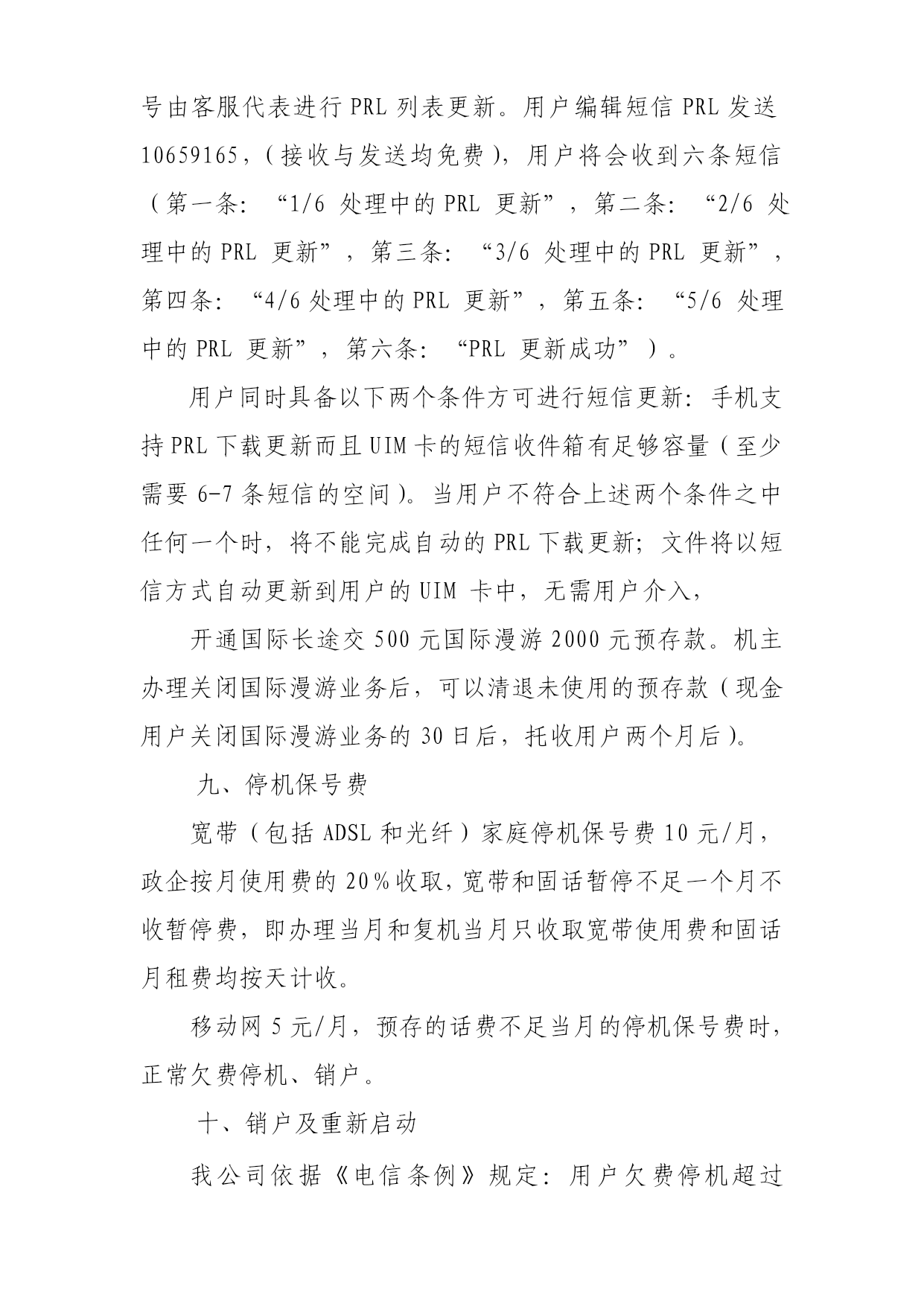 号由客服代表进行 PRL 列表更新。用户编辑短信 PRL 发送 10659165，（接收与发送均免费），用户将会收到六条短信（第一条：“1/6 处理中的 PRL 更新”，第二条：“2/6 处理中的 PRL 更新”，第三条：“3/6 处理中的 PRL 更新”，第四条：“4/6 处理中的 PRL 更新”，第五条：“5/6 处理中的 PRL 更新”，第六条：“PRL 更新成功”）。

用户同时具备以下两个条件方可进行短信更新：手机支持 PRL 下载更新而且 UIM 卡的短信收件箱有足够容量（至少需要 6-7 条短信的空间）。当用户不符合上述两个条件之中任何一个时，将不能完成自动的 PRL 下载更新；文件将以短信方式自动更新到用户的 UIM 卡中，无需用户介入，

开通国际长途交 500 元国际漫游 2000 元预存款。机主办理关闭国际漫游业务后，可以清退未使用的预存款（现金用户关闭国际漫游业务的 30 日后，托收用户两个月后）。

九、停机保号费

宽带（包括 ADSL 和光纤）家庭停机保号费 10 元/月，政企按月使用费的 20%收取，宽带和固话暂停不足一个月不收暂停费，即办理当月和复机当月只收取宽带使用费和固话月租费均按天计收。

移动网 5 元/月，预存的话费不足当月的停机保号费时，正常欠费停机、销户。

十、销户及重新启动

我公司依据《电信条例》规定：用户欠费停机超过